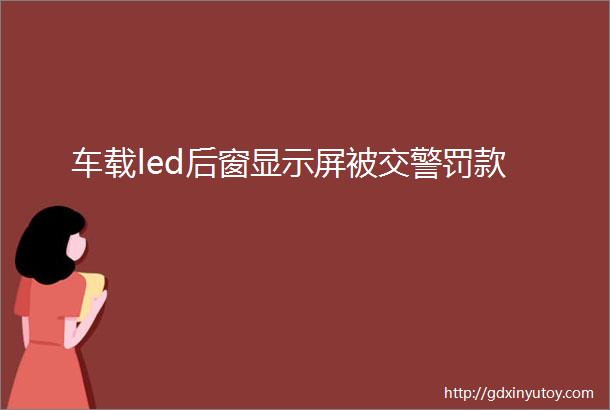 车载led后窗显示屏被交警罚款

http://gdxinyutoy.com